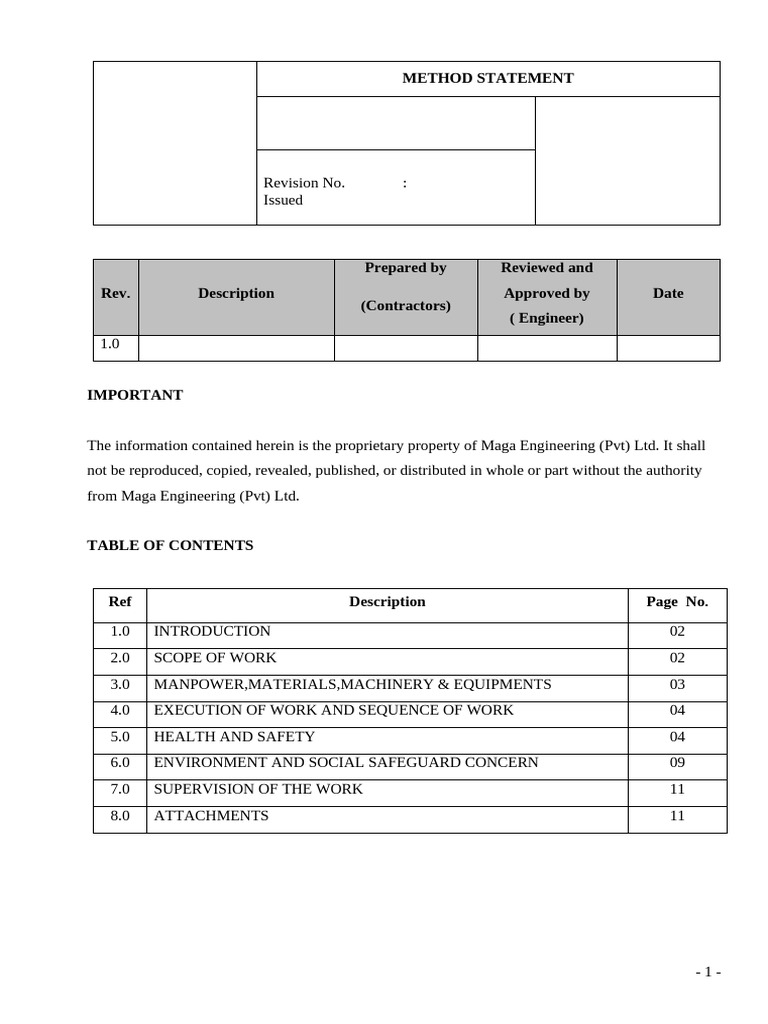 METHOD STATEMENT

Revision No. :
Issued

| Rev. | Description | Prepared by (Contractors) | Reviewed and Approved by ( Engineer) | Date |
|---|---|---|---|---|
| 1.0 | | | | |

IMPORTANT

The information contained herein is the proprietary property of Maga Engineering (Pvt) Ltd. It shall not be reproduced, copied, revealed, published, or distributed in whole or part without the authority from Maga Engineering (Pvt) Ltd.

TABLE OF CONTENTS

| Ref | Description | Page No. |
|---|---|---|
| 1.0 | INTRODUCTION | 02 |
| 2.0 | SCOPE OF WORK | 02 |
| 3.0 | MANPOWER,MATERIALS,MACHINERY & EQUIPMENTS | 03 |
| 4.0 | EXECUTION OF WORK AND SEQUENCE OF WORK | 04 |
| 5.0 | HEALTH AND SAFETY | 04 |
| 6.0 | ENVIRONMENT AND SOCIAL SAFEGUARD CONCERN | 09 |
| 7.0 | SUPERVISION OF THE WORK | 11 |
| 8.0 | ATTACHMENTS | 11 |

- 1 -